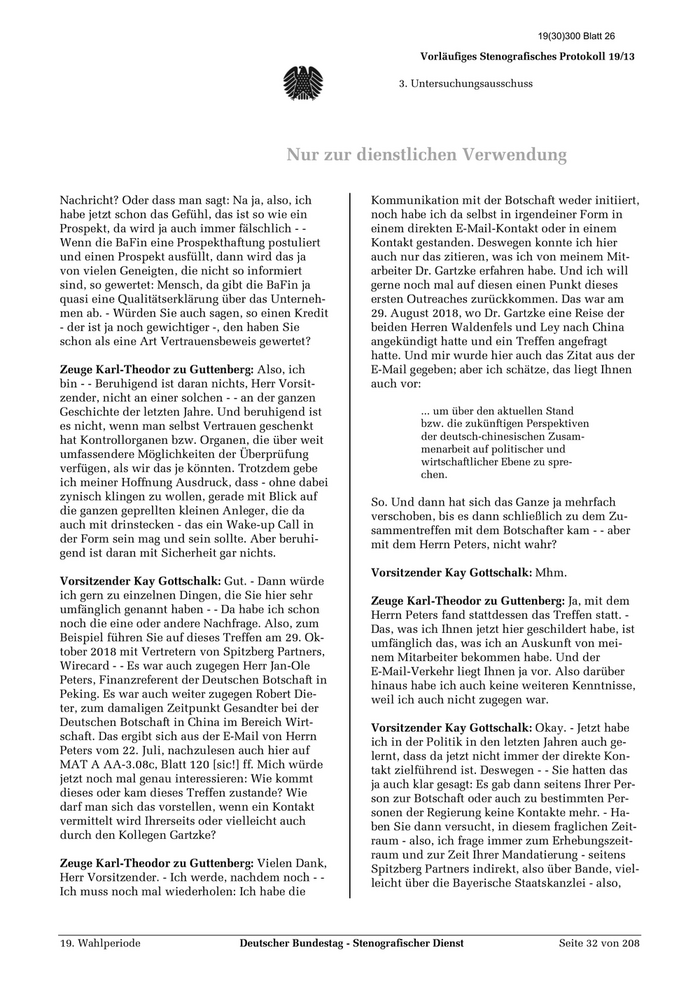 19(30)300 Blatt 26

Vorläufiges Stenografisches Protokoll 19/13

3. Untersuchungsausschuss

Nur zur dienstlichen Verwendung

Nachricht? Oder dass man sagt: Na ja, also, ich habe jetzt schon das Gefühl, das ist so wie ein Prospekt, da wird ja auch immer fälschlich - - Wenn die BaFin eine Prospekthaftung postuliert und einen Prospekt ausfüllt, dann wird das ja von vielen Geneigten, die nicht so informiert sind, so gewertet: Mensch, da gibt die BaFin ja quasi eine Qualitätserklärung über das Unternehmen ab. - Würden Sie auch sagen, so einen Kredit - der ist ja noch gewichtiger -, den haben Sie schon als eine Art Vertrauensbeweis gewertet?

Zeuge Karl-Theodor zu Guttenberg: Also, ich bin - - Beruhigend ist daran nichts, Herr Vorsitzender, nicht an einer solchen - - an der ganzen Geschichte der letzten Jahre. Und beruhigend ist es nicht, wenn man selbst Vertrauen geschenkt hat Kontrollorganen bzw. Organen, die über weit umfassendere Möglichkeiten der Überprüfung verfügen, als wir das je könnten. Trotzdem gebe ich meiner Hoffnung Ausdruck, dass - ohne dabei zynisch klingen zu wollen, gerade mit Blick auf die ganzen geprellten kleinen Anleger, die da auch mit drinstecken - das ein Wake-up Call in der Form sein mag und sein sollte. Aber beruhigend ist daran mit Sicherheit gar nichts.

Vorsitzender Kay Gottschalk: Gut. - Dann würde ich gern zu einzelnen Dingen, die Sie hier sehr umfänglich genannt haben - - Da habe ich schon noch die eine oder andere Nachfrage. Also, zum Beispiel führen Sie auf dieses Treffen am 29. Oktober 2018 mit Vertretern von Spitzberg Partners, Wirecard - - Es war auch zugegen Herr Jan-Ole Peters, Finanzreferent der Deutschen Botschaft in Peking. Es war auch weiter zugegen Robert Dieter, zum damaligen Zeitpunkt Gesandter bei der Deutschen Botschaft in China im Bereich Wirtschaft. Das ergibt sich aus der E-Mail von Herrn Peters vom 22. Juli, nachzulesen auch hier auf MAT A AA-3.08c, Blatt 120 [sic!] ff. Mich würde jetzt noch mal genau interessieren: Wie kommt dieses oder kam dieses Treffen zustande? Wie darf man sich das vorstellen, wenn ein Kontakt vermittelt wird Ihrerseits oder vielleicht auch durch den Kollegen Gartzke?

Zeuge Karl-Theodor zu Guttenberg: Vielen Dank, Herr Vorsitzender. - Ich werde, nachdem noch - - Ich muss noch mal wiederholen: Ich habe die Kommunikation mit der Botschaft weder initiiert, noch habe ich da selbst in irgendeiner Form in einem direkten E-Mail-Kontakt oder in einem Kontakt gestanden. Deswegen konnte ich hier auch nur das zitieren, was ich von meinem Mitarbeiter Dr. Gartzke erfahren habe. Und ich will gerne noch mal auf diesen einen Punkt dieses ersten Outreaches zurückkommen. Das war am 29. August 2018, wo Dr. Gartzke eine Reise der beiden Herren Waldenfels und Ley nach China angekündigt hatte und ein Treffen angefragt hatte. Und mir wurde hier auch das Zitat aus der E-Mail gegeben; aber ich schätze, das liegt Ihnen auch vor:

... um über den aktuellen Stand bzw. die zukünftigen Perspektiven der deutsch-chinesischen Zusammenarbeit auf politischer und wirtschaftlicher Ebene zu sprechen.

So. Und dann hat sich das Ganze ja mehrfach verschoben, bis es dann schließlich zu dem Zusammentreffen mit dem Botschafter kam - - aber mit dem Herrn Peters, nicht wahr?

Vorsitzender Kay Gottschalk: Mhm.

Zeuge Karl-Theodor zu Guttenberg: Ja, mit dem Herrn Peters fand stattdessen das Treffen statt. - Das, was ich Ihnen jetzt hier geschildert habe, ist umfänglich das, was ich an Auskunft von meinem Mitarbeiter bekommen habe. Und der E-Mail-Verkehr liegt Ihnen ja vor. Also darüber hinaus habe ich auch keine weiteren Kenntnisse, weil ich auch nicht zugegen war.

Vorsitzender Kay Gottschalk: Okay. - Jetzt habe ich in der Politik in den letzten Jahren auch gelernt, dass da jetzt nicht immer der direkte Kontakt zielführend ist. Deswegen - - Sie hatten das ja auch klar gesagt: Es gab dann seitens Ihrer Person zur Botschaft oder auch zu bestimmten Personen der Regierung keine Kontakte mehr. - Haben Sie dann versucht, in diesem fraglichen Zeitraum - also, ich frage immer zum Erhebungszeitraum und zur Zeit Ihrer Mandatierung - seitens Spitzberg Partners indirekt, also über Bande, vielleicht über die Bayerische Staatskanzlei - also,

19. Wahlperiode    Deutscher Bundestag - Stenografischer Dienst    Seite 32 von 208